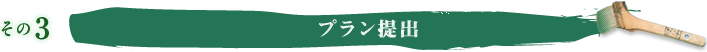 その3

プラン提出